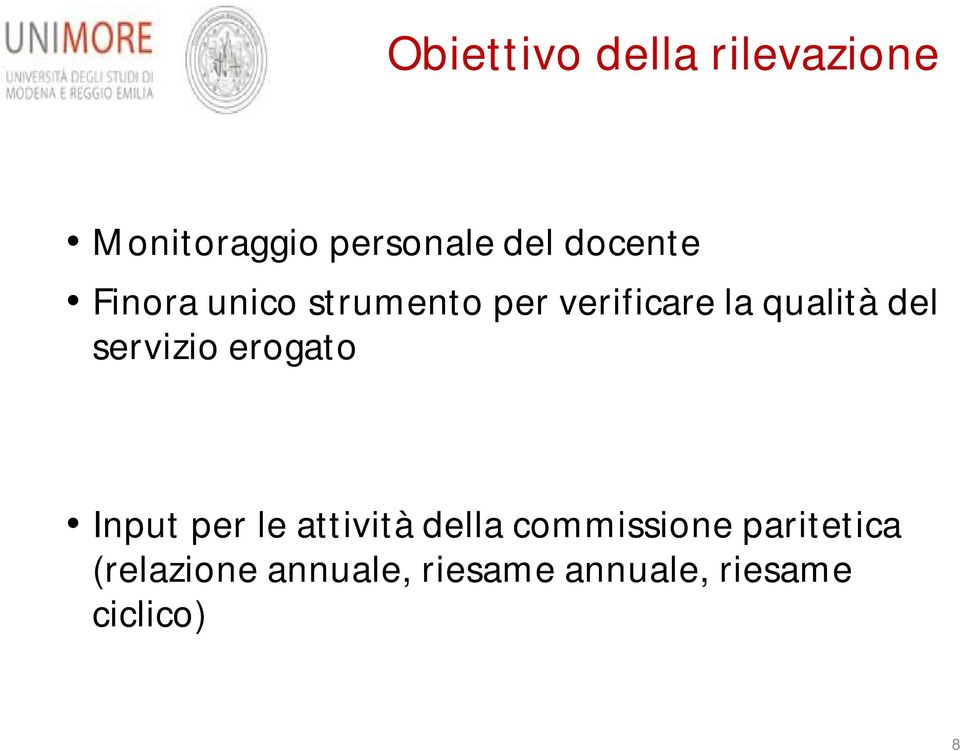 UNIMORE
UNIVERSITÀ DEGLI STUDI DI MODENA E REGGIO EMILIA

Obiettivo della rilevazione

• Monitoraggio personale del docente
• Finora unico strumento per verificare la qualità del servizio erogato

• Input per le attività della commissione paritetica (relazione annuale, riesame annuale, riesame ciclico)

8